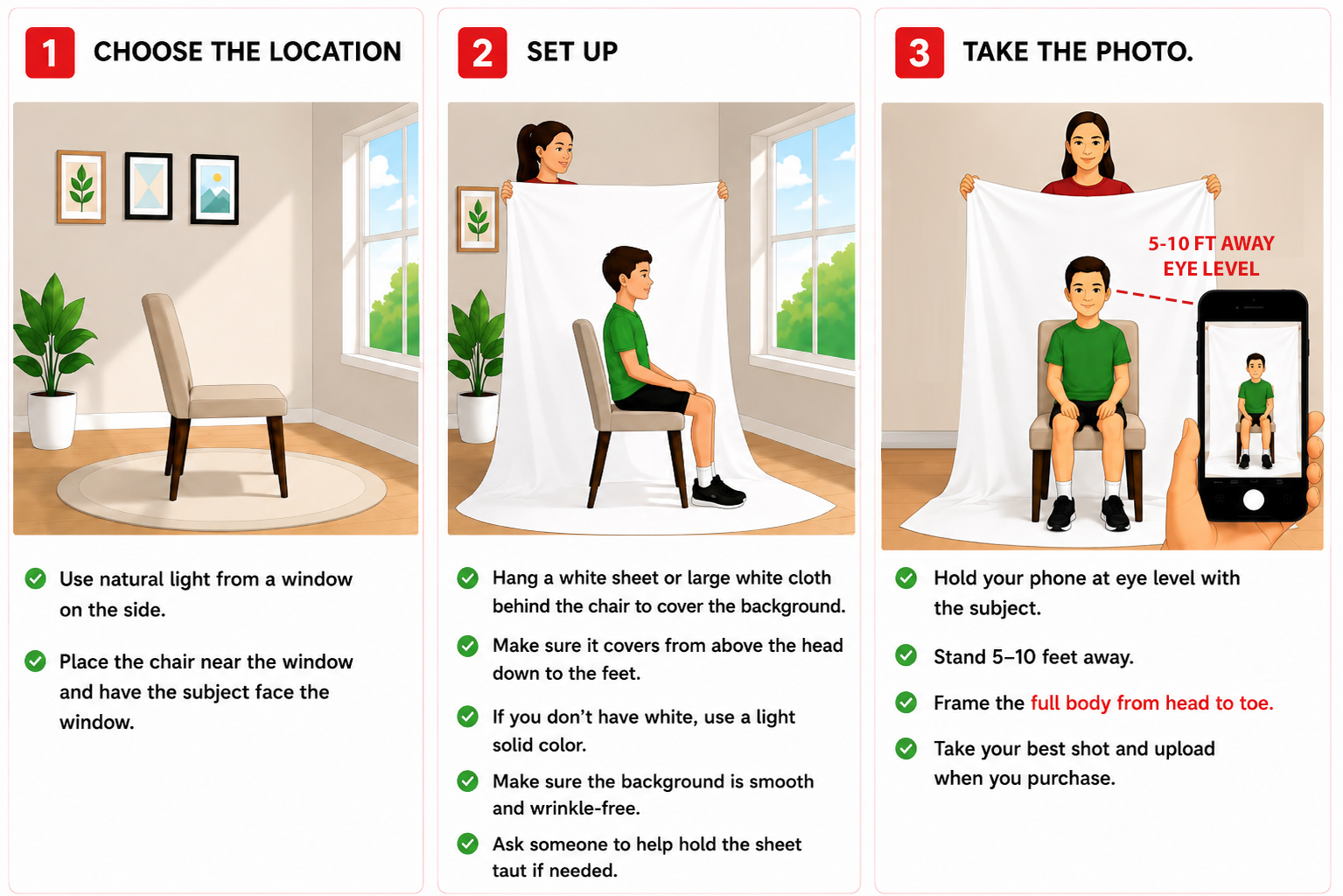 1 CHOOSE THE LOCATION

Use natural light from a window on the side.

Place the chair near the window and have the subject face the window.

2 SET UP

Hang a white sheet or large white cloth behind the chair to cover the background.

Make sure it covers from above the head down to the feet.

If you don't have white, use a light solid color.

Make sure the background is smooth and wrinkle-free.

Ask someone to help hold the sheet taut if needed.

3 TAKE THE PHOTO.

5-10 FT AWAY
EYE LEVEL

Hold your phone at eye level with the subject.

Stand 5–10 feet away.

Frame the full body from head to toe.

Take your best shot and upload when you purchase.